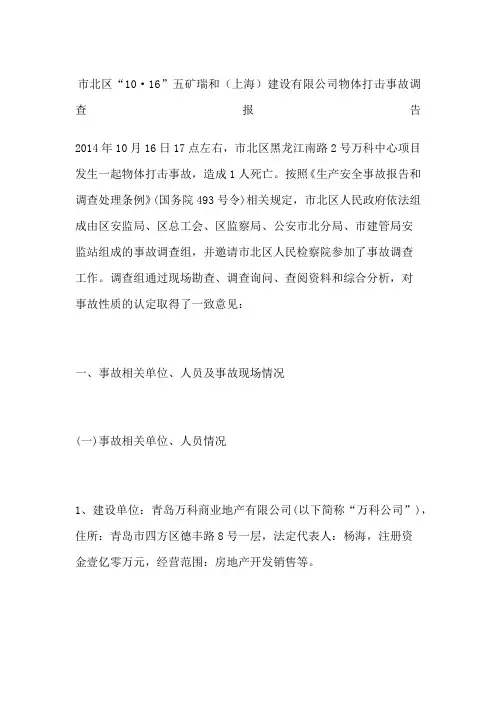 市北区“10·16”五矿瑞和（上海）建设有限公司物体打击事故调查报告

2014年10月16日17点左右，市北区黑龙江南路2号万科中心项目发生一起物体打击事故，造成1人死亡。按照《生产安全事故报告和调查处理条例》(国务院493号令)相关规定，市北区人民政府依法组成由区安监局、区总工会、区监察局、公安市北分局、市建管局安监站组成的事故调查组，并邀请市北区人民检察院参加了事故调查工作。调查组通过现场勘查、调查询问、查阅资料和综合分析，对事故性质的认定取得了一致意见：

一、事故相关单位、人员及事故现场情况

(一)事故相关单位、人员情况

1、建设单位：青岛万科商业地产有限公司(以下简称“万科公司”)，住所：青岛市四方区德丰路8号一层，法定代表人：杨海，注册资金壹亿零万元，经营范围：房地产开发销售等。